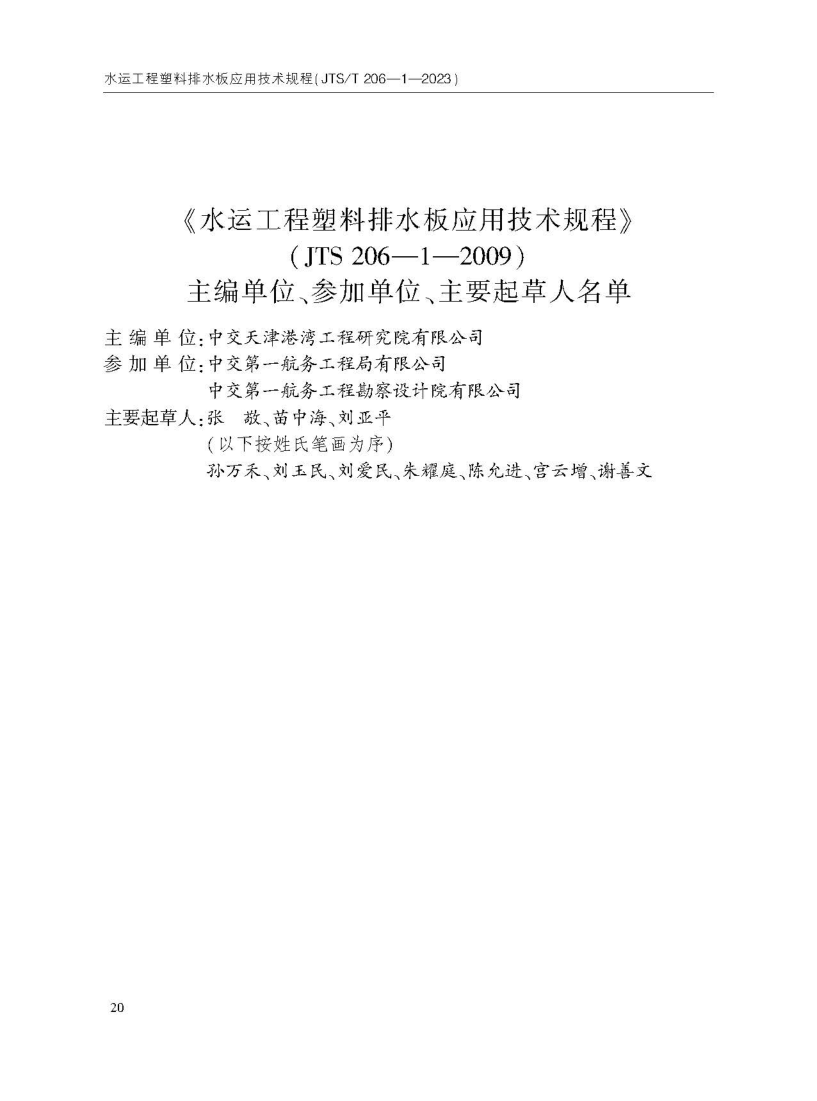 水运工程塑料排水板应用技术规程(JTS/T 206—1—2023)

《水运工程塑料排水板应用技术规程》
(JTS 206—1—2009)
主编单位、参加单位、主要起草人名单

主编单位:中交天津港湾工程研究院有限公司
参加单位:中交第一航务工程局有限公司
中交第一航务工程勘察设计院有限公司
主要起草人:张 敬、苗中海、刘亚平
(以下按姓氏笔画为序)
孙万禾、刘玉民、刘爱民、朱耀庭、陈允进、宫云增、谢善文

20